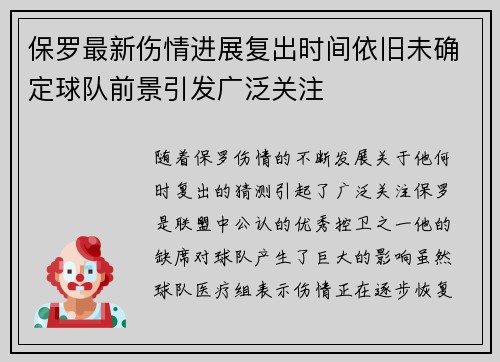 保罗最新伤情进展复出时间依旧未确定球队前景引发广泛关注

随着保罗伤情的不断发展关于他何时复出的猜测引起了广泛关注保罗是联盟中公认的优秀控卫之一他的缺席对球队产生了巨大的影响虽然球队医疗组表示伤情正在逐步恢复